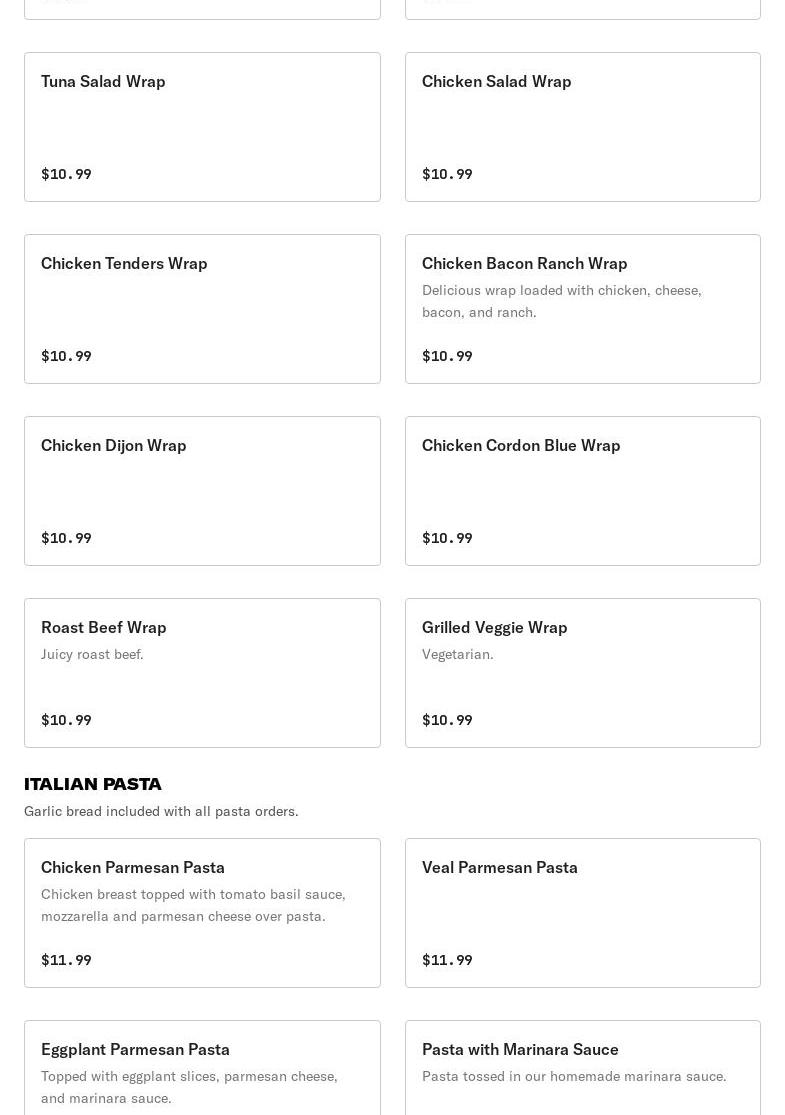 Tuna Salad Wrap

$10.99

Chicken Salad Wrap

$10.99

Chicken Tenders Wrap

$10.99

Chicken Bacon Ranch Wrap

Delicious wrap loaded with chicken, cheese, bacon, and ranch.

$10.99

Chicken Dijon Wrap

$10.99

Chicken Cordon Blue Wrap

$10.99

Roast Beef Wrap

Juicy roast beef.

$10.99

Grilled Veggie Wrap

Vegetarian.

$10.99

ITALIAN PASTA

Garlic bread included with all pasta orders.

Chicken Parmesan Pasta

Chicken breast topped with tomato basil sauce, mozzarella and parmesan cheese over pasta.

$11.99

Veal Parmesan Pasta

$11.99

Eggplant Parmesan Pasta

Topped with eggplant slices, parmesan cheese, and marinara sauce.

Pasta with Marinara Sauce

Pasta tossed in our homemade marinara sauce.